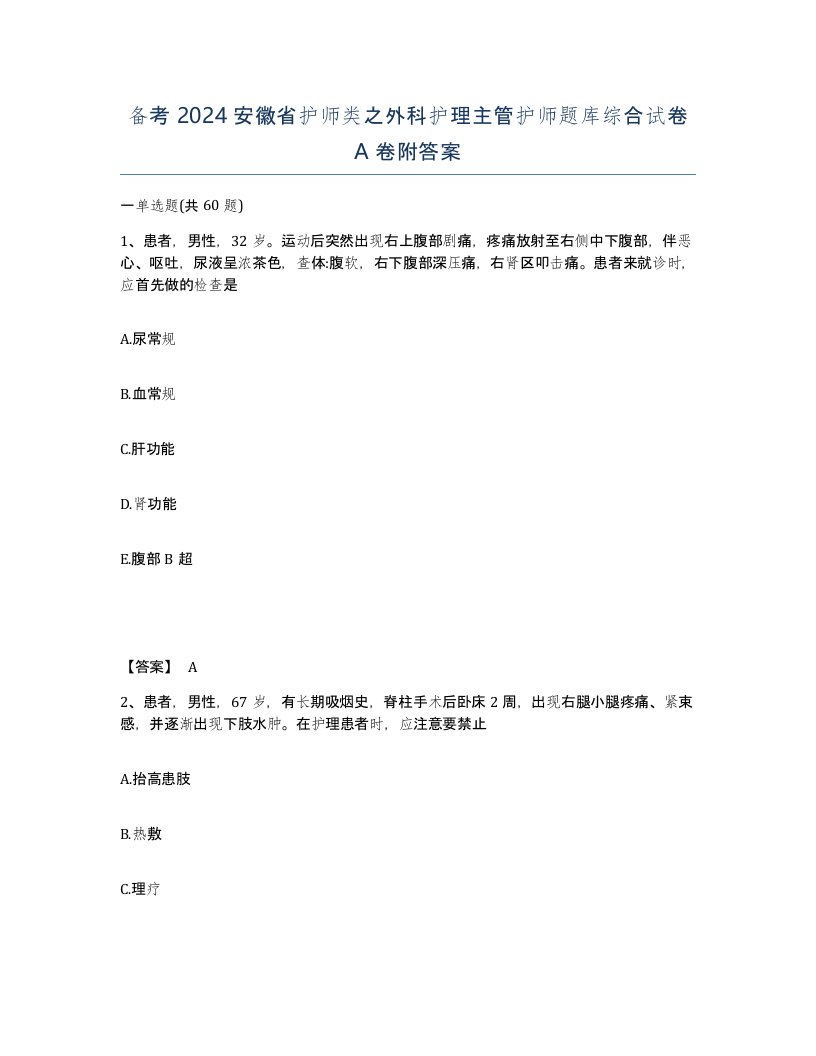 备考 2024 安徽省护师类之外科护理主管护师题库综合试卷 A 卷附答案

一单选题(共 60 题)

1、患者，男性，32 岁。运动后突然出现右上腹部剧痛，疼痛放射至右侧中下腹部，伴恶心、呕吐，尿液呈浓茶色，查体:腹软，右下腹部深压痛，右肾区叩击痛。患者来就诊时，应首先做的检查是

A.尿常规

B.血常规

C.肝功能

D.肾功能

E.腹部 B 超

【答案】 A

2、患者，男性，67 岁，有长期吸烟史，脊柱手术后卧床 2 周，出现右腿小腿疼痛、紧束感，并逐渐出现下肢水肿。在护理患者时，应注意要禁止

A.抬高患肢

B.热敷

C.理疗